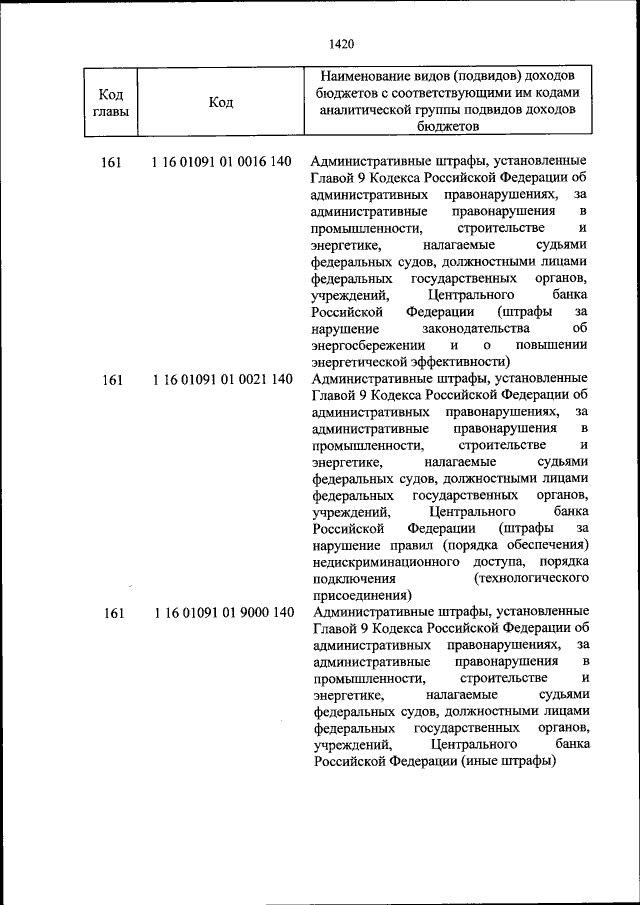 1420

| Код главы | Код | Наименование видов (подвидов) доходов бюджетов с соответствующими им кодами аналитической группы подвидов доходов бюджетов |
|---|---|---|
| 161 | 1 16 01091 01 0016 140 | Административные штрафы, установленные Главой 9 Кодекса Российской Федерации об административных правонарушениях, за административные правонарушения в промышленности, строительстве и энергетике, налагаемые судьями федеральных судов, должностными лицами федеральных государственных органов, учреждений, Центрального банка Российской Федерации (штрафы за нарушение законодательства об энергосбережении и о повышении энергетической эффективности) |
| 161 | 1 16 01091 01 0021 140 | Административные штрафы, установленные Главой 9 Кодекса Российской Федерации об административных правонарушениях, за административные правонарушения в промышленности, строительстве и энергетике, налагаемые судьями федеральных судов, должностными лицами федеральных государственных органов, учреждений, Центрального банка Российской Федерации (штрафы за нарушение правил (порядка обеспечения) недискриминационного доступа, порядка подключения (технологического присоединения) |
| 161 | 1 16 01091 01 9000 140 | Административные штрафы, установленные Главой 9 Кодекса Российской Федерации об административных правонарушениях, за административные правонарушения в промышленности, строительстве и энергетике, налагаемые судьями федеральных судов, должностными лицами федеральных государственных органов, учреждений, Центрального банка Российской Федерации (иные штрафы) |